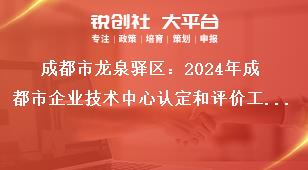 锐创社 大平台

专注 | 政策 | 培育 | 策划 | 申报

成都市龙泉驿区：2024年成都市企业技术中心认定和评价工...